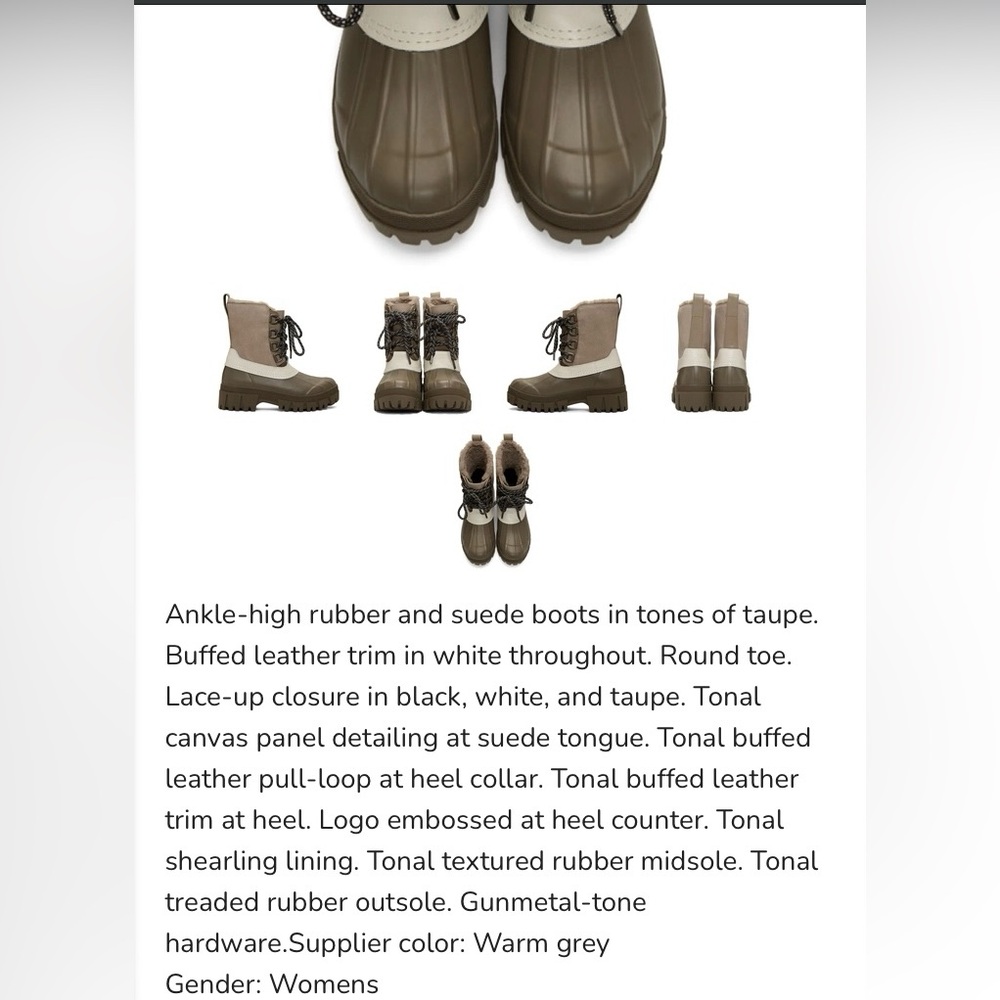 Ankle-high rubber and suede boots in tones of taupe. Buffed leather trim in white throughout. Round toe. Lace-up closure in black, white, and taupe. Tonal canvas panel detailing at suede tongue. Tonal buffed leather pull-loop at heel collar. Tonal buffed leather trim at heel. Logo embossed at heel counter. Tonal shearling lining. Tonal textured rubber midsole. Tonal treaded rubber outsole. Gunmetal-tone hardware.Supplier color: Warm grey
Gender: Womens